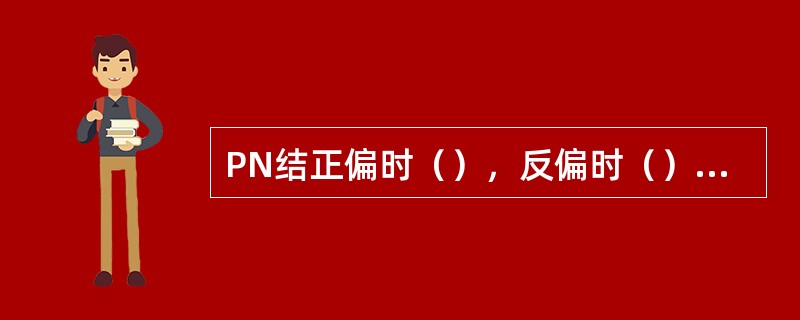 PN结正偏时（），反偏时（）...